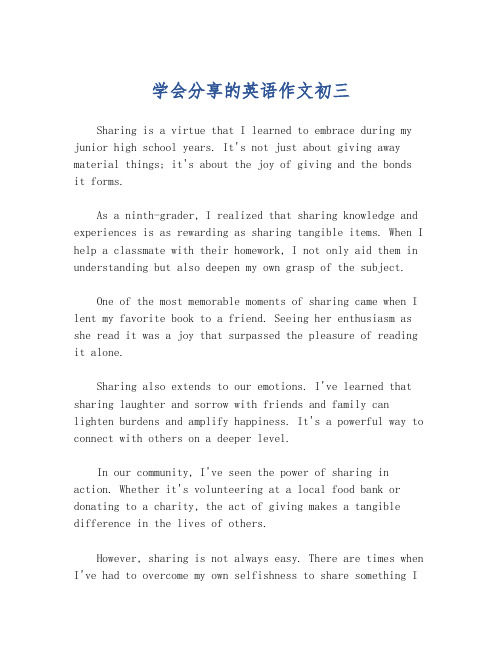 学会分享的英语作文初三

Sharing is a virtue that I learned to embrace during my junior high school years. It's not just about giving away material things; it's about the joy of giving and the bonds it forms.

As a ninth-grader, I realized that sharing knowledge and experiences is as rewarding as sharing tangible items. When I help a classmate with their homework, I not only aid them in understanding but also deepen my own grasp of the subject.

One of the most memorable moments of sharing came when I lent my favorite book to a friend. Seeing her enthusiasm as she read it was a joy that surpassed the pleasure of reading it alone.

Sharing also extends to our emotions. I've learned that sharing laughter and sorrow with friends and family can lighten burdens and amplify happiness. It's a powerful way to connect with others on a deeper level.

In our community, I've seen the power of sharing in action. Whether it's volunteering at a local food bank or donating to a charity, the act of giving makes a tangible difference in the lives of others.

However, sharing is not always easy. There are times when I've had to overcome my own selfishness to share something I